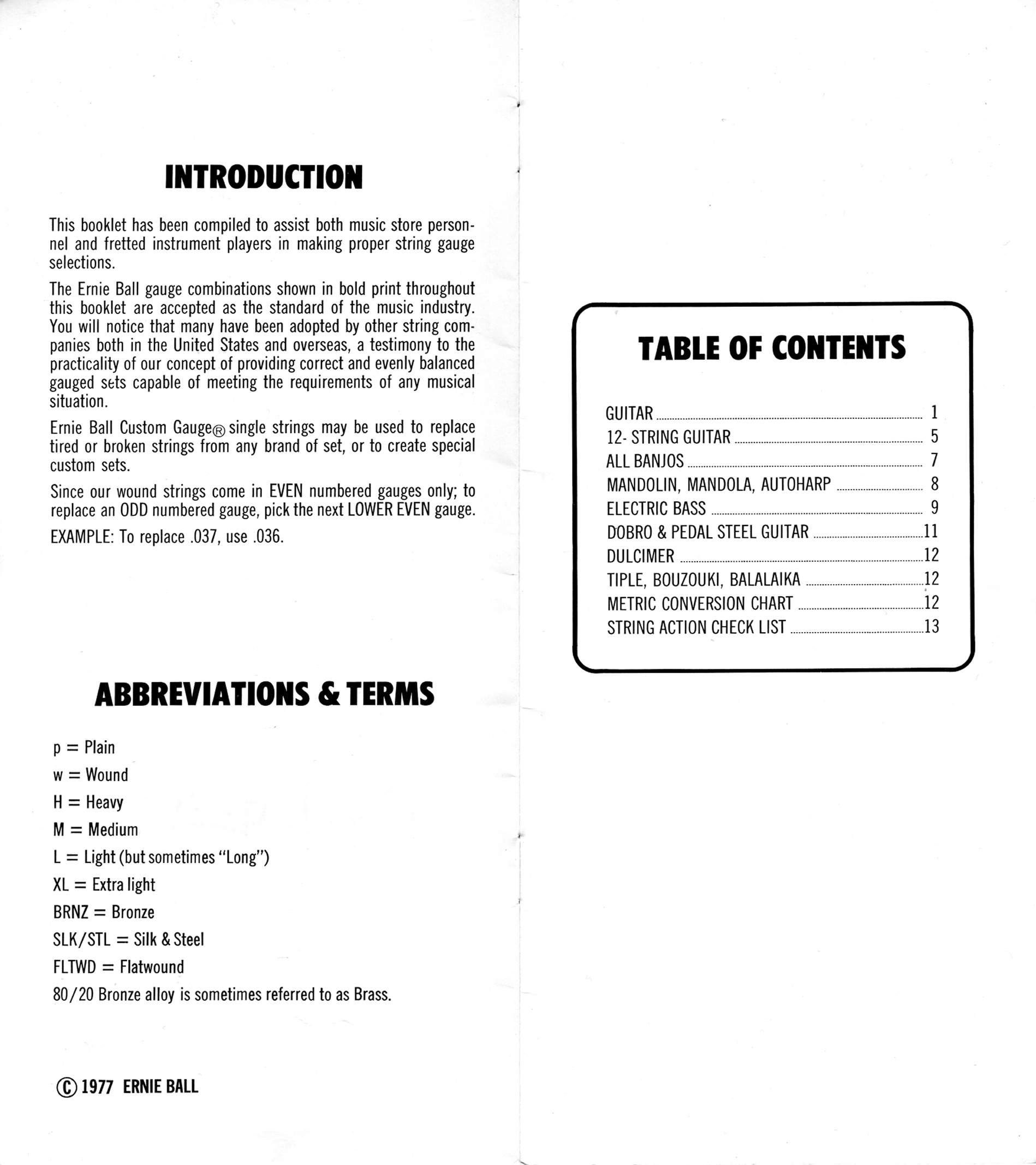 INTRODUCTION

This booklet has been compiled to assist both music store personnel and fretted instrument players in making proper string gauge selections.

The Ernie Ball gauge combinations shown in bold print throughout this booklet are accepted as the standard of the music industry. You will notice that many have been adopted by other string companies both in the United States and overseas, a testimony to the practicality of our concept of providing correct and evenly balanced gauged sets capable of meeting the requirements of any musical situation.

Ernie Ball Custom Gauge® single strings may be used to replace tired or broken strings from any brand of set, or to create special custom sets.

Since our wound strings come in EVEN numbered gauges only; to replace an ODD numbered gauge, pick the next LOWER EVEN gauge.

EXAMPLE: To replace .037, use .036.

ABBREVIATIONS & TERMS

p = Plain

w = Wound

H = Heavy

M = Medium

L = Light (but sometimes "Long")

XL = Extra light

BRNZ = Bronze

SLK/STL = Silk & Steel

FLTWD = Flatwound

80/20 Bronze alloy is sometimes referred to as Brass.

© 1977 ERNIE BALL

TABLE OF CONTENTS

GUITAR ........ 1
12- STRING GUITAR ........ 5
ALL BANJOS ........ 7
MANDOLIN, MANDOLA, AUTOHARP ........ 8
ELECTRIC BASS ........ 9
DOBRO & PEDAL STEEL GUITAR ........ 11
DULCIMER ........ 12
TIPLE, BOUZOUKI, BALALAIKA ........ 12
METRIC CONVERSION CHART ........ 12
STRING ACTION CHECK LIST ........ 13